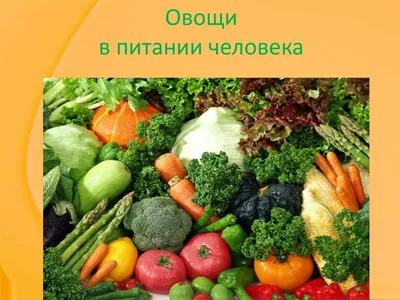 Овощи
в питании человека